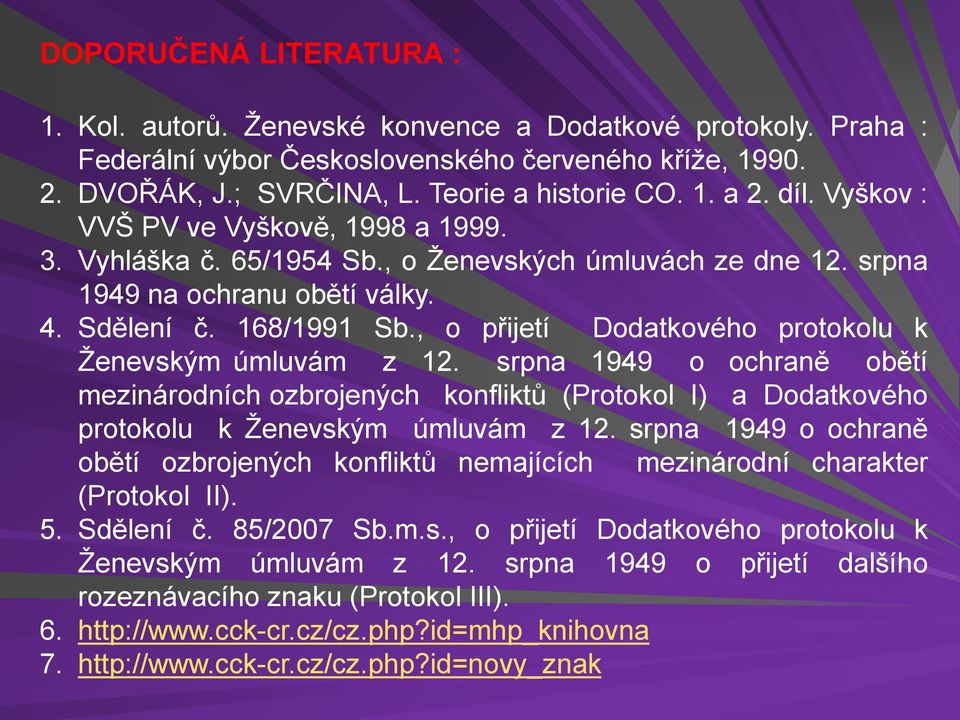 DOPORUČENÁ LITERATURA :

1. Kol. autorů. Ženevské konvence a Dodatkové protokoly. Praha : Federální výbor Československého červeného kříže, 1990.
2. DVOŘÁK, J.; SVRČINA, L. Teorie a historie CO. 1. a 2. díl. Vyškov : VVŠ PV ve Vyškově, 1998 a 1999.
3. Vyhláška č. 65/1954 Sb., o Ženevských úmluvách ze dne 12. srpna 1949 na ochranu obětí války.
4. Sdělení č. 168/1991 Sb., o přijetí Dodatkového protokolu k Ženevským úmluvám z 12. srpna 1949 o ochraně obětí mezinárodních ozbrojených konfliktů (Protokol I) a Dodatkového protokolu k Ženevským úmluvám z 12. srpna 1949 o ochraně obětí ozbrojených konfliktů nemajících mezinárodní charakter (Protokol II).
5. Sdělení č. 85/2007 Sb.m.s., o přijetí Dodatkového protokolu k Ženevským úmluvám z 12. srpna 1949 o přijetí dalšího rozeznávacího znaku (Protokol III).
6. http://www.cck-cr.cz/cz.php?id=mhp_knihovna
7. http://www.cck-cr.cz/cz.php?id=novy_znak